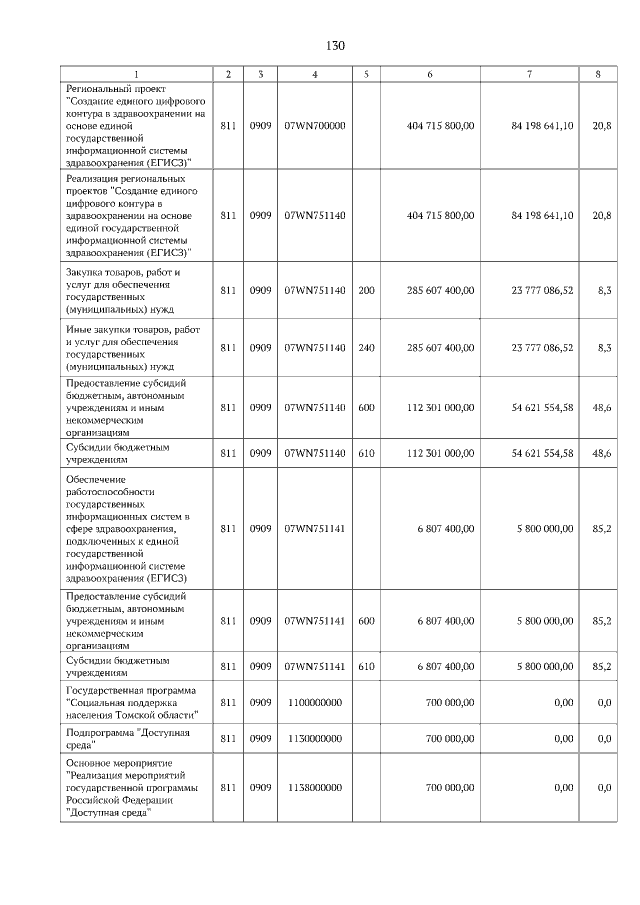 130

| 1 | 2 | 3 | 4 | 5 | 6 | 7 | 8 |
|---|---|---|---|---|---|---|---|
| Региональный проект "Создание единого цифрового контура в здравоохранении на основе единой государственной информационной системы здравоохранения (ЕГИСЗ)" | 811 | 0909 | 07WN700000 | | 404 715 800,00 | 84 198 641,10 | 20,8 |
| Реализация региональных проектов "Создание единого цифрового контура в здравоохранении на основе единой государственной информационной системы здравоохранения (ЕГИСЗ)" | 811 | 0909 | 07WN751140 | | 404 715 800,00 | 84 198 641,10 | 20,8 |
| Закупка товаров, работ и услуг для обеспечения государственных (муниципальных) нужд | 811 | 0909 | 07WN751140 | 200 | 285 607 400,00 | 23 777 086,52 | 8,3 |
| Иные закупки товаров, работ и услуг для обеспечения государственных (муниципальных) нужд | 811 | 0909 | 07WN751140 | 240 | 285 607 400,00 | 23 777 086,52 | 8,3 |
| Предоставление субсидий бюджетным, автономным учреждениям и иным некоммерческим организациям | 811 | 0909 | 07WN751140 | 600 | 112 301 000,00 | 54 621 554,58 | 48,6 |
| Субсидии бюджетным учреждениям | 811 | 0909 | 07WN751140 | 610 | 112 301 000,00 | 54 621 554,58 | 48,6 |
| Обеспечение работоспособности государственных информационных систем в сфере здравоохранения, подключенных к единой государственной информационной системе здравоохранения (ЕГИСЗ) | 811 | 0909 | 07WN751141 | | 6 807 400,00 | 5 800 000,00 | 85,2 |
| Предоставление субсидий бюджетным, автономным учреждениям и иным некоммерческим организациям | 811 | 0909 | 07WN751141 | 600 | 6 807 400,00 | 5 800 000,00 | 85,2 |
| Субсидии бюджетным учреждениям | 811 | 0909 | 07WN751141 | 610 | 6 807 400,00 | 5 800 000,00 | 85,2 |
| Государственная программа "Социальная поддержка населения Томской области" | 811 | 0909 | 1100000000 | | 700 000,00 | 0,00 | 0,0 |
| Подпрограмма "Доступная среда" | 811 | 0909 | 1130000000 | | 700 000,00 | 0,00 | 0,0 |
| Основное мероприятие "Реализация мероприятий государственной программы Российской Федерации "Доступная среда" | 811 | 0909 | 1138000000 | | 700 000,00 | 0,00 | 0,0 |